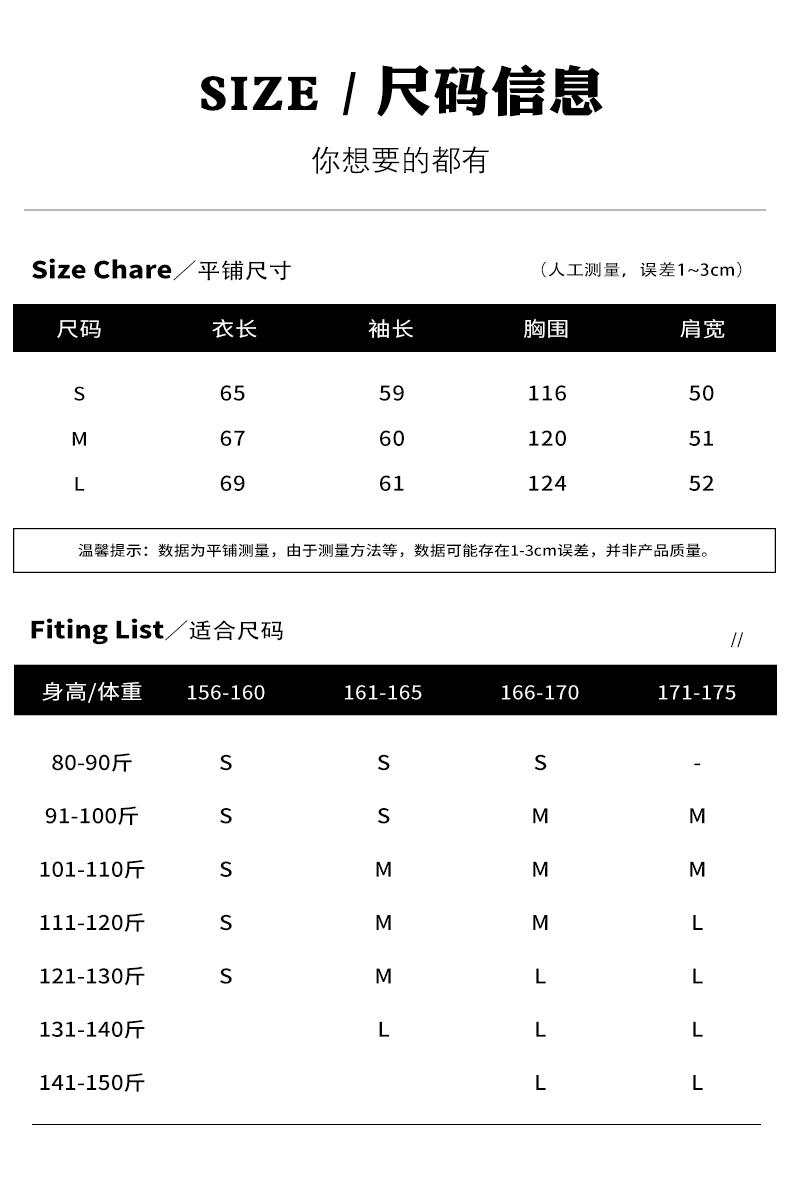 SIZE / 尺码信息

你想要的都有

Size Chare／平铺尺寸

（人工测量，误差1~3cm）

| 尺码 | 衣长 | 袖长 | 胸围 | 肩宽 |
|---|---|---|---|---|
| S | 65 | 59 | 116 | 50 |
| M | 67 | 60 | 120 | 51 |
| L | 69 | 61 | 124 | 52 |

温馨提示：数据为平铺测量，由于测量方法等，数据可能存在1-3cm误差，并非产品质量。

Fiting List／适合尺码

//

| 身高/体重 | 156-160 | 161-165 | 166-170 | 171-175 |
|---|---|---|---|---|
| 80-90斤 | S | S | S | - |
| 91-100斤 | S | S | M | M |
| 101-110斤 | S | M | M | M |
| 111-120斤 | S | M | M | L |
| 121-130斤 | S | M | L | L |
| 131-140斤 |  | L | L | L |
| 141-150斤 |  |  | L | L |